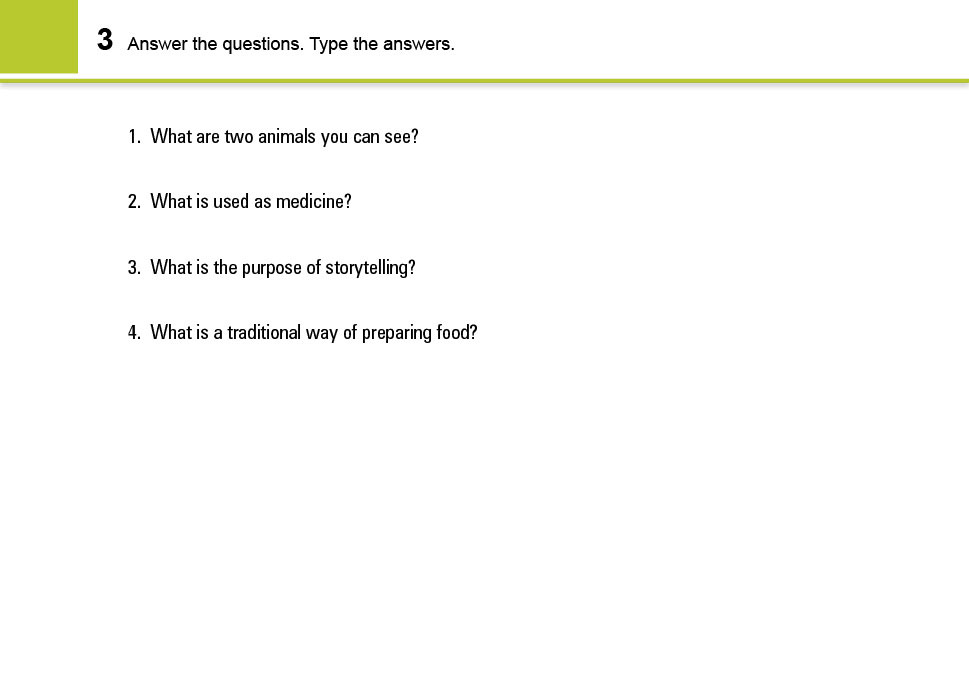 3 Answer the questions. Type the answers.

1. What are two animals you can see?

2. What is used as medicine?

3. What is the purpose of storytelling?

4. What is a traditional way of preparing food?